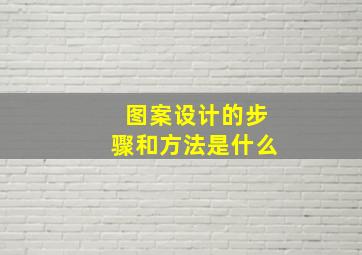 图案设计的步骤和方法是什么